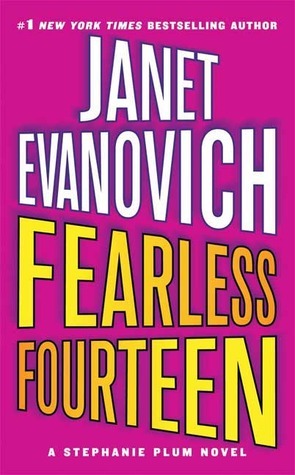 #1 NEW YORK TIMES BESTSELLING AUTHOR

JANET EVANOVICH

FEARLESS FOURTEEN

A STEPHANIE PLUM NOVEL